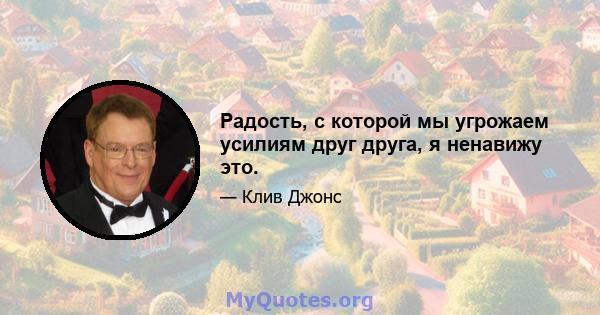 Радость, с которой мы угрожаем усилиям друг друга, я ненавижу это.

— Клив Джонс

MyQuotes.org